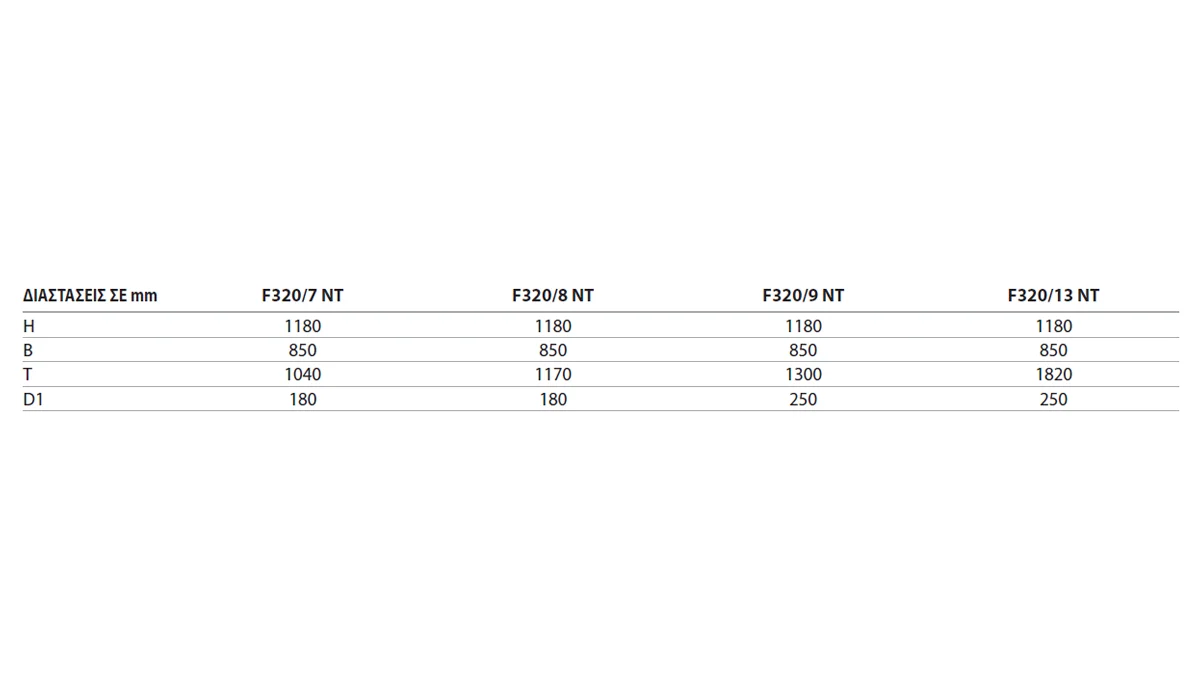 | ΔΙΑΣΤΑΣΕΙΣ ΣΕ mm | F320/7 NT | F320/8 NT | F320/9 NT | F320/13 NT |
|---|---|---|---|---|
| H | 1180 | 1180 | 1180 | 1180 |
| B | 850 | 850 | 850 | 850 |
| T | 1040 | 1170 | 1300 | 1820 |
| D1 | 180 | 180 | 250 | 250 |